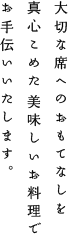 大切な席へのおもてなしを
真心こめた美味しいお料理で
お手伝いいたします。